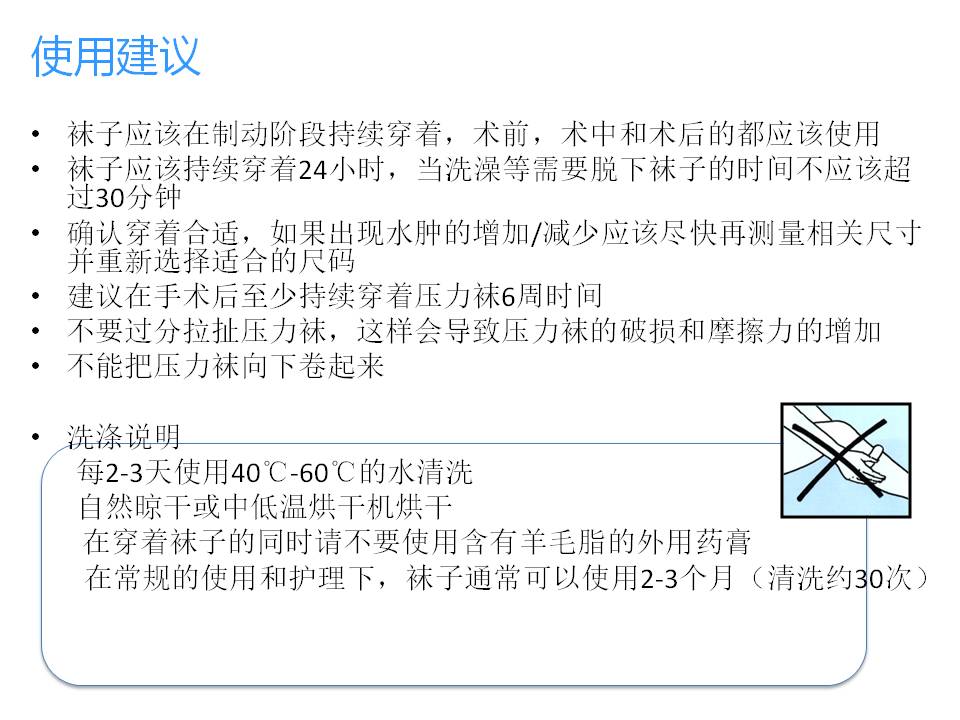 使用建议

• 袜子应该在制动阶段持续穿着，术前，术中和术后的都应该使用
• 袜子应该持续穿着24小时，当洗澡等需要脱下袜子的时间不应该超过30分钟
• 确认穿着合适，如果出现水肿的增加/减少应该尽快再测量相关尺寸并重新选择适合的尺码
• 建议在手术后至少持续穿着压力袜6周时间
• 不要过分拉扯压力袜，这样会导致压力袜的破损和摩擦力的增加
• 不能把压力袜向下卷起来

• 洗涤说明
每2-3天使用40℃-60℃的水清洗
自然晾干或中低温烘干机烘干
在穿着袜子的同时请不要使用含有羊毛脂的外用药膏
在常规的使用和护理下，袜子通常可以使用2-3个月（清洗约30次）